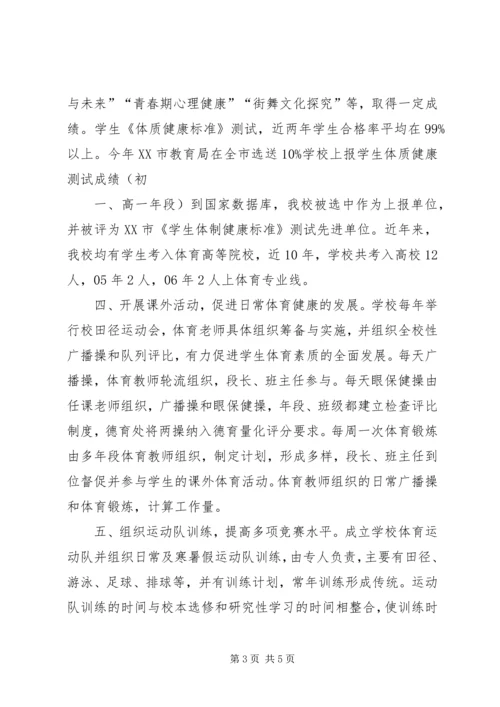 与未来”“青春期心理健康”“街舞文化探究”等，取得一定成绩。学生《体质健康标准》测试，近两年学生合格率平均在99%以上。今年XX市教育局在全市选送10%学校上报学生体质健康测试成绩（初

一、高一年段）到国家数据库，我校被选中作为上报单位，并被评为XX市《学生体制健康标准》测试先进单位。近年来，我校均有学生考入体育高等院校，近10年，学校共考入高校12人，05年2人，06年2人上体育专业线。

四、开展课外活动，促进日常体育健康的发展。学校每年举行校田径运动会，体育老师具体组织筹备与实施，并组织全校性广播操和队列评比，有力促进学生体育素质的全面发展。每天广播操，体育教师轮流组织，段长、班主任参与。每天眼保健操由任课老师组织，广播操和眼保健操，年段、班级都建立检查评比制度，德育处将两操纳入德育量化评分要求。每周一次体育锻炼由多年段体育教师组织，制定计划，形成多样，段长、班主任到位督促并参与学生的课外体育活动。体育教师组织的日常广播操和体育锻炼，计算工作量。

五、组织运动队训练，提高多项竞赛水平。成立学校体育运动队并组织日常及寒暑假运动队训练，由专人负责，主要有田径、游泳、足球、排球等，并有训练计划，常年训练形成传统。运动队训练的时间与校本选修和研究性学习的时间相整合，使训练时

第3页 共5页